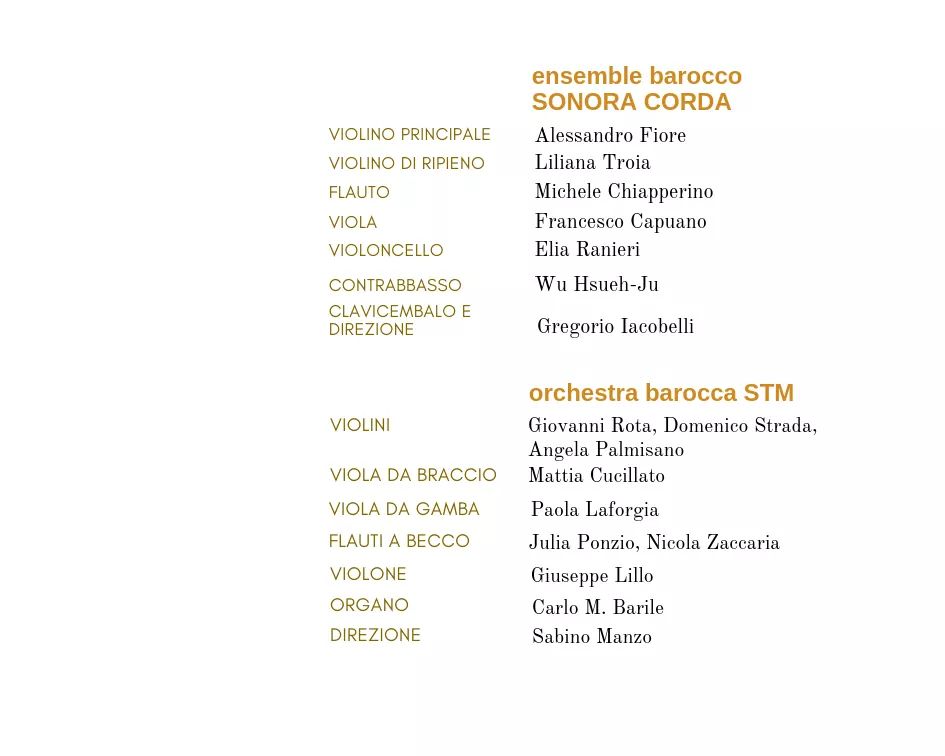 ensemble barocco
SONORA CORDA

VIOLINO PRINCIPALE
Alessandro Fiore
VIOLINO DI RIPIENO
Liliana Troia
FLAUTO
Michele Chiapperino
VIOLA
Francesco Capuano
VIOLONCELLO
Elia Ranieri
CONTRABBASSO
Wu Hsueh-Ju
CLAVICEMBALO E DIREZIONE
Gregorio Iacobelli

orchestra barocca STM

VIOLINI
Giovanni Rota, Domenico Strada, Angela Palmisano
VIOLA DA BRACCIO
Mattia Cucillato
VIOLA DA GAMBA
Paola Laforgia
FLAUTI A BECCO
Julia Ponzio, Nicola Zaccaria
VIOLONE
Giuseppe Lillo
ORGANO
Carlo M. Barile
DIREZIONE
Sabino Manzo